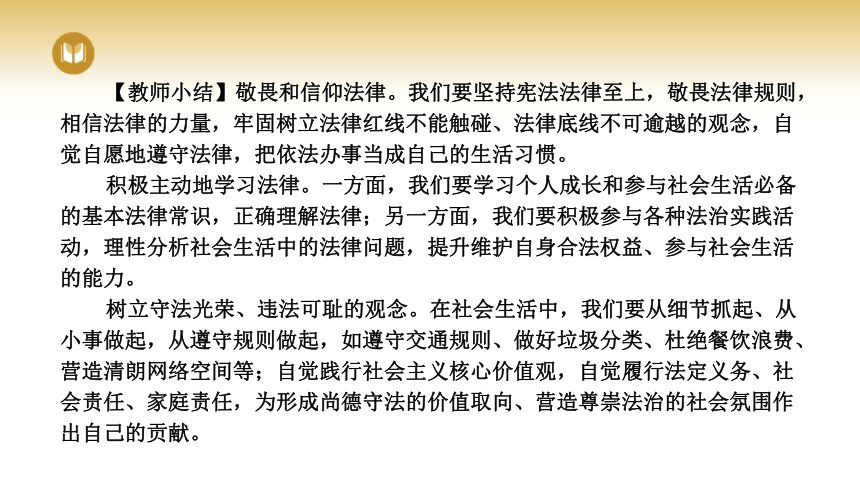 【教师小结】敬畏和信仰法律。我们要坚持宪法法律至上，敬畏法律规则，相信法律的力量，牢固树立法律红线不能触碰、法律底线不可逾越的观念，自觉自愿地遵守法律，把依法办事当成自己的生活习惯。

积极主动地学习法律。一方面，我们要学习个人成长和参与社会生活必备的基本法律常识，正确理解法律；另一方面，我们要积极参与各种法治实践活动，理性分析社会生活中的法律问题，提升维护自身合法权益、参与社会生活的能力。

树立守法光荣、违法可耻的观念。在社会生活中，我们要从细节抓起、从小事做起，从遵守规则做起，如遵守交通规则、做好垃圾分类、杜绝餐饮浪费、营造清朗网络空间等；自觉践行社会主义核心价值观，自觉履行法定义务、社会责任、家庭责任，为形成尚德守法的价值取向、营造尊崇法治的社会氛围作出自己的贡献。